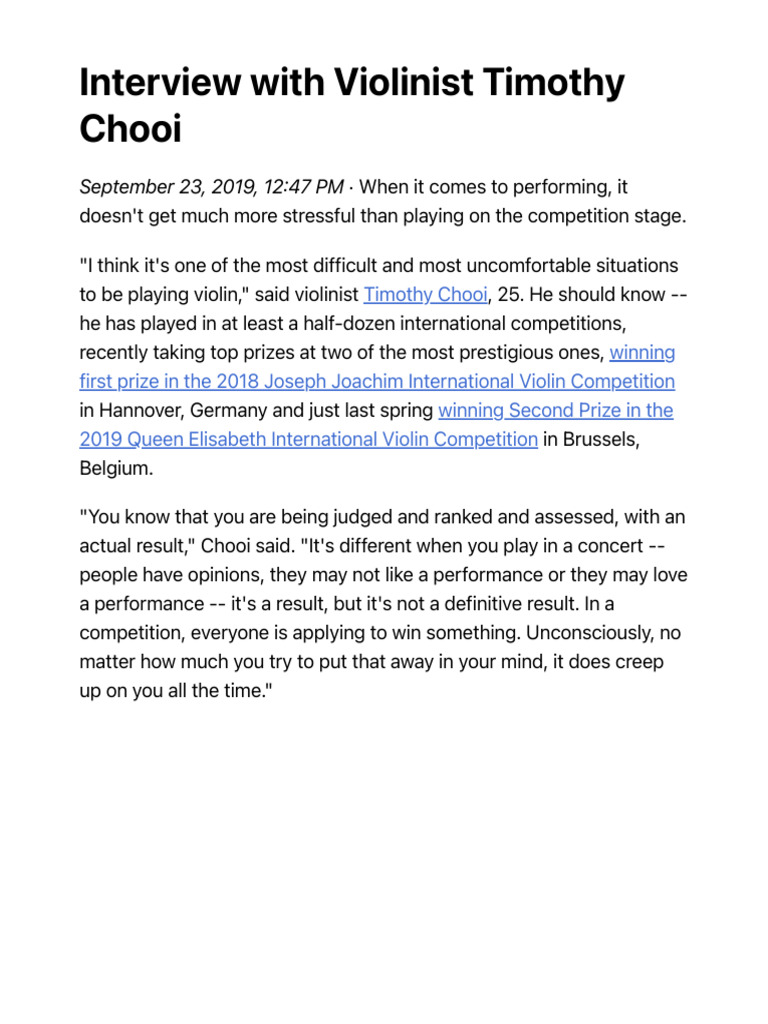 Interview with Violinist Timothy Chooi

September 23, 2019, 12:47 PM · When it comes to performing, it doesn't get much more stressful than playing on the competition stage.

"I think it's one of the most difficult and most uncomfortable situations to be playing violin," said violinist Timothy Chooi, 25. He should know -- he has played in at least a half-dozen international competitions, recently taking top prizes at two of the most prestigious ones, winning first prize in the 2018 Joseph Joachim International Violin Competition in Hannover, Germany and just last spring winning Second Prize in the 2019 Queen Elisabeth International Violin Competition in Brussels, Belgium.

"You know that you are being judged and ranked and assessed, with an actual result," Chooi said. "It's different when you play in a concert -- people have opinions, they may not like a performance or they may love a performance -- it's a result, but it's not a definitive result. In a competition, everyone is applying to win something. Unconsciously, no matter how much you try to put that away in your mind, it does creep up on you all the time."